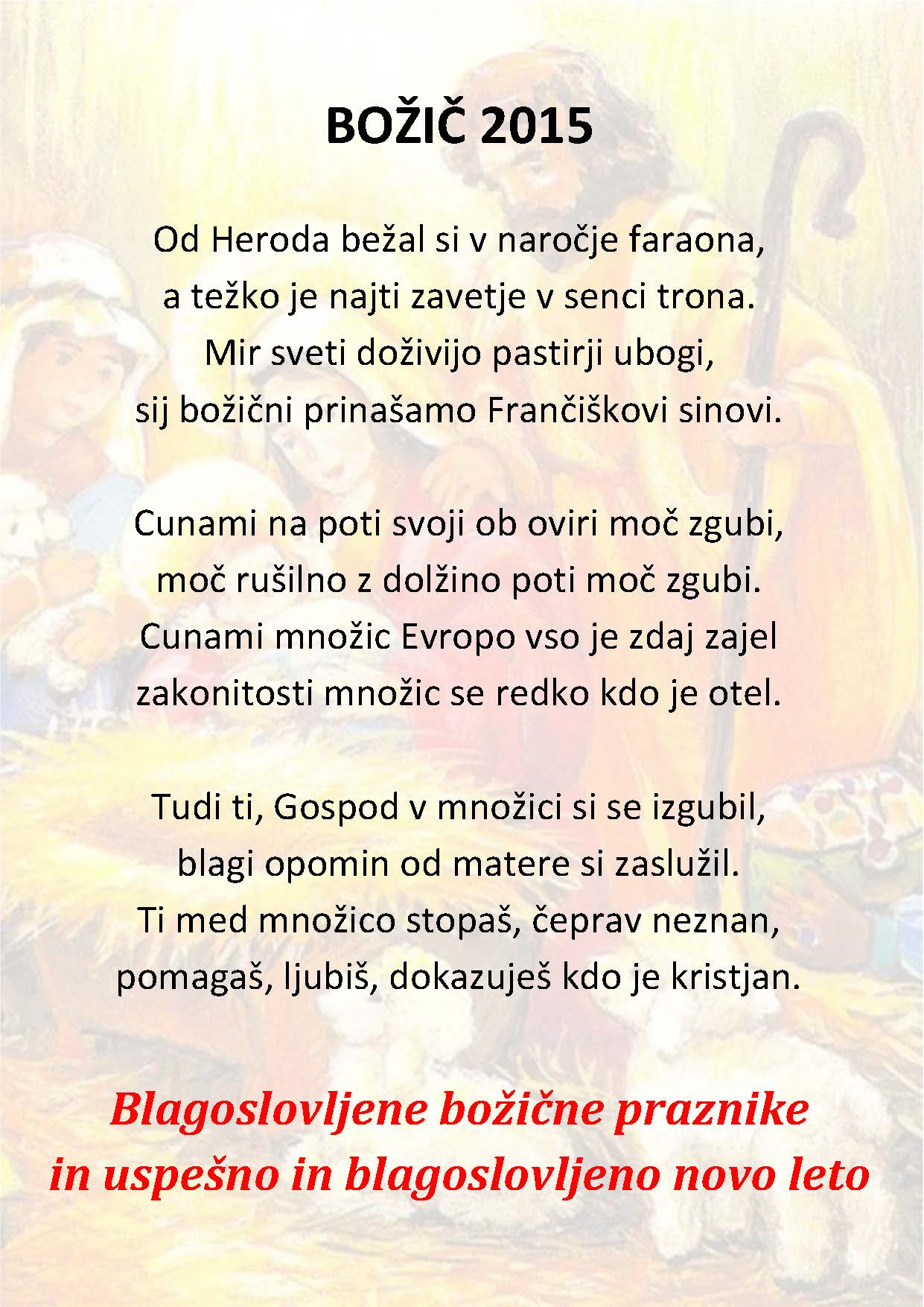 BOŽIČ 2015

Od Heroda bežal si v naročje faraona,
a težko je najti zavetje v senci trona.
Mir sveti doživijo pastirji ubogi,
sij božični prinašamo Frančiškovi sinovi.

Cunami na poti svoji ob oviri moč zgubi,
moč rušilno z dolžino poti moč zgubi.
Cunami množic Evropo vso je zdaj zajel
zakonitosti množic se redko kdo je otel.

Tudi ti, Gospod v množici si se izgubil,
blagi opomin od matere si zaslužil.
Ti med množico stopaš, čeprav neznan,
pomagaš, ljubiš, dokazuješ kdo je kristjan.

Blagoslovljene božične praznike
in uspešno in blagoslovljeno novo leto